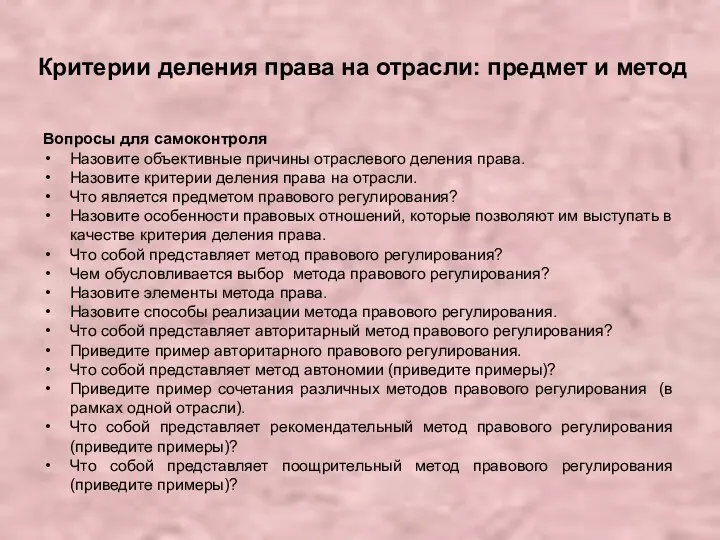 Критерии деления права на отрасли: предмет и метод

Вопросы для самоконтроля
• Назовите объективные причины отраслевого деления права.
• Назовите критерии деления права на отрасли.
• Что является предметом правового регулирования?
• Назовите особенности правовых отношений, которые позволяют им выступать в качестве критерия деления права.
• Что собой представляет метод правового регулирования?
• Чем обусловливается выбор метода правового регулирования?
• Назовите элементы метода права.
• Назовите способы реализации метода правового регулирования.
• Что собой представляет авторитарный метод правового регулирования?
• Приведите пример авторитарного правового регулирования.
• Что собой представляет метод автономии (приведите примеры)?
• Приведите пример сочетания различных методов правового регулирования (в рамках одной отрасли).
• Что собой представляет рекомендательный метод правового регулирования (приведите примеры)?
• Что собой представляет поощрительный метод правового регулирования (приведите примеры)?